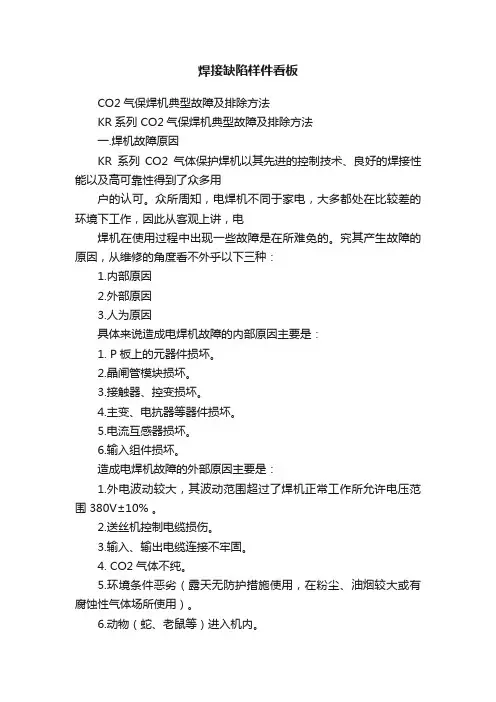 焊接缺陷样件看板

CO2 气保焊机典型故障及排除方法

KR 系列 CO2 气保焊机典型故障及排除方法

一.焊机故障原因

KR 系列 CO2 气体保护焊机以其先进的控制技术、良好的焊接性能以及高可靠性得到了众多用

户的认可。众所周知，电焊机不同于家电，大多都处在比较差的环境下工作，因此从客观上讲，电

焊机在使用过程中出现一些故障是在所难免的。究其产生故障的原因，从维修的角度看不外乎以下三种：

1.内部原因

2.外部原因

3.人为原因

具体来说造成电焊机故障的内部原因主要是：

1. P 板上的元器件损坏。

2.晶闸管模块损坏。

3.接触器、控变损坏。

4.主变、电抗器等器件损坏。

5.电流互感器损坏。

6.输入组件损坏。

造成电焊机故障的外部原因主要是：

1.外电波动较大，其波动范围超过了焊机正常工作所允许电压范围 380V±10% 。

2.送丝机控制电缆损伤。

3.输入、输出电缆连接不牢固。

4. CO2 气体不纯。

5.环境条件恶劣（露天无防护措施使用，在粉尘、油烟较大或有腐蚀性气体场所使用）。

6.动物（蛇、老鼠等）进入机内。